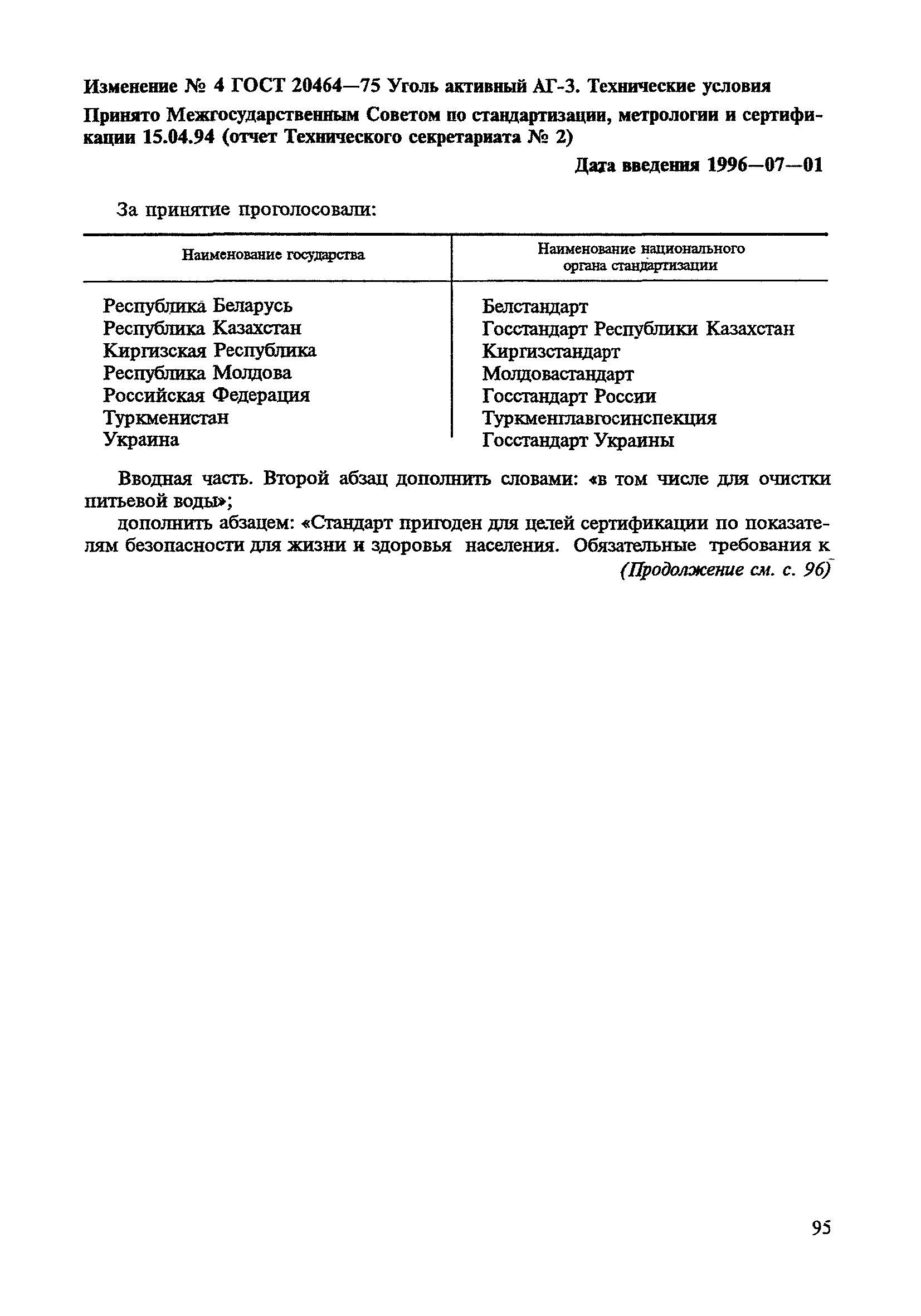 Изменение № 4 ГОСТ 20464—75 Уголь активный АГ-3. Технические условия

Принято Межгосударственным Советом по стандартизации, метрологии и сертификации 15.04.94 (отчет Технического секретариата № 2)

Дата введения 1996—07—01

За принятие проголосовали:

| Наименование государства | Наименование национального органа стандартизации |
|---|---|
| Республика Беларусь | Белстандарт |
| Республика Казахстан | Госстандарт Республики Казахстан |
| Киргизская Республика | Киргизстандарт |
| Республика Молдова | Молдовастандарт |
| Российская Федерация | Госстандарт России |
| Туркменистан | Туркменглавгосинспекция |
| Украина | Госстандарт Украины |

Вводная часть. Второй абзац дополнить словами: «в том числе для очистки питьевой воды»;

дополнить абзацем: «Стандарт пригоден для целей сертификации по показателям безопасности для жизни и здоровья населения. Обязательные требования к

(Продолжение см. с. 96)

95